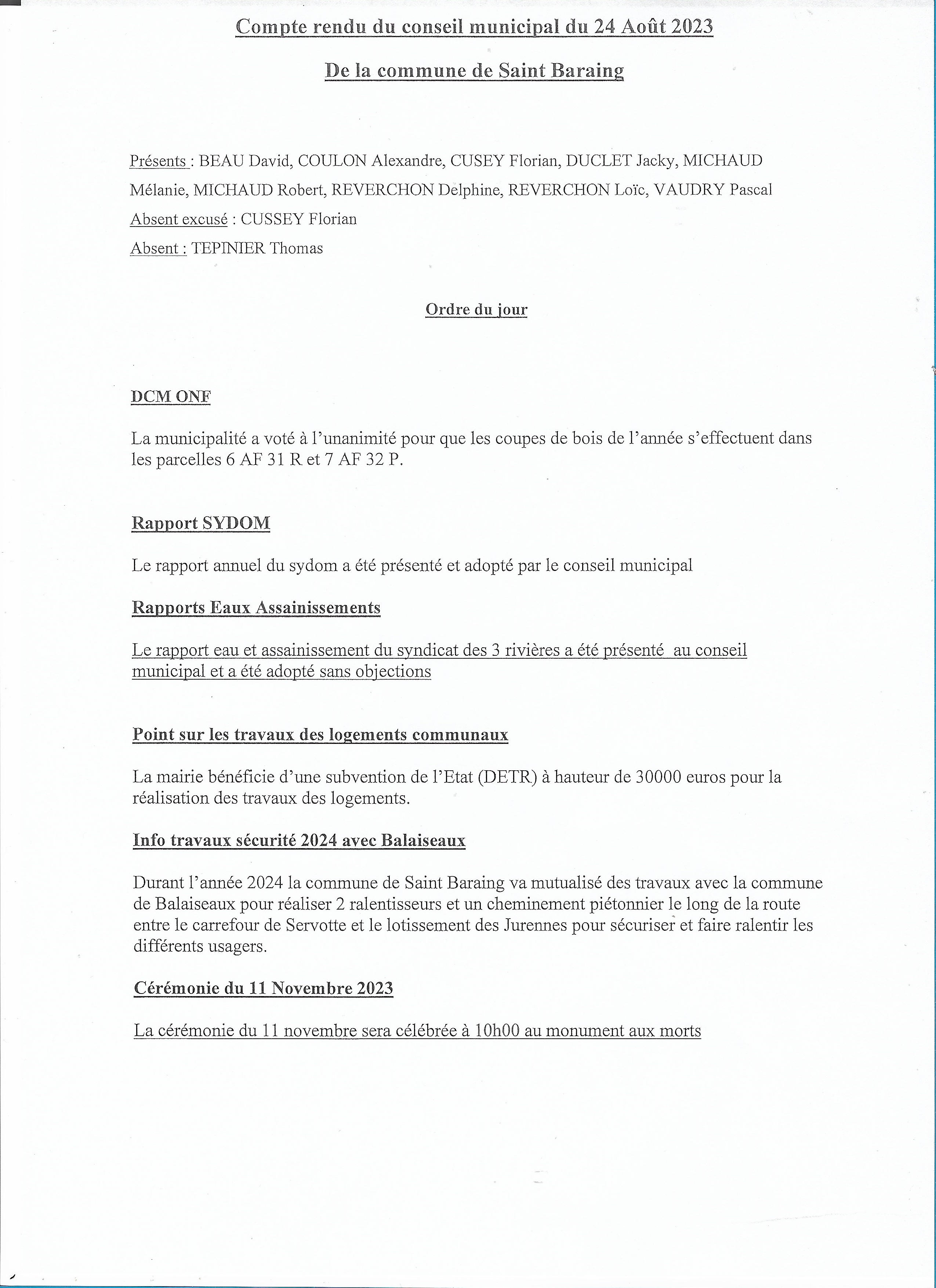 Compte rendu du conseil municipal du 24 Août 2023

De la commune de Saint Baraing

Présents : BEAU David, COULON Alexandre, CUSEY Florian, DUCLET Jacky, MICHAUD Mélanie, MICHAUD Robert, REVERCHON Delphine, REVERCHON Loïc, VAUDRY Pascal

Absent excusé : CUSSEY Florian

Absent : TEPINIER Thomas

Ordre du jour

DCM ONF

La municipalité a voté à l'unanimité pour que les coupes de bois de l'année s'effectuent dans les parcelles 6 AF 31 R et 7 AF 32 P.

Rapport SYDOM

Le rapport annuel du sydom a été présenté et adopté par le conseil municipal

Rapports Eaux Assainissements

Le rapport eau et assainissement du syndicat des 3 rivières a été présenté au conseil municipal et a été adopté sans objections

Point sur les travaux des logements communaux

La mairie bénéficie d'une subvention de l'Etat (DETR) à hauteur de 30000 euros pour la réalisation des travaux des logements.

Info travaux sécurité 2024 avec Balaiseaux

Durant l'année 2024 la commune de Saint Baraing va mutualisé des travaux avec la commune de Balaiseaux pour réaliser 2 ralentisseurs et un cheminement piétonnier le long de la route entre le carrefour de Servotte et le lotissement des Jurennes pour sécuriser et faire ralentir les différents usagers.

Cérémonie du 11 Novembre 2023

La cérémonie du 11 novembre sera célébrée à 10h00 au monument aux morts